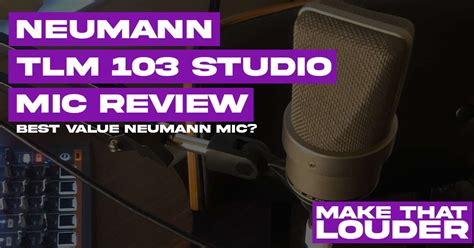 NEUMANN TLM 103 STUDIO MIC REVIEW

BEST VALUE NEUMANN MIC?

MAKE THAT LOUDER